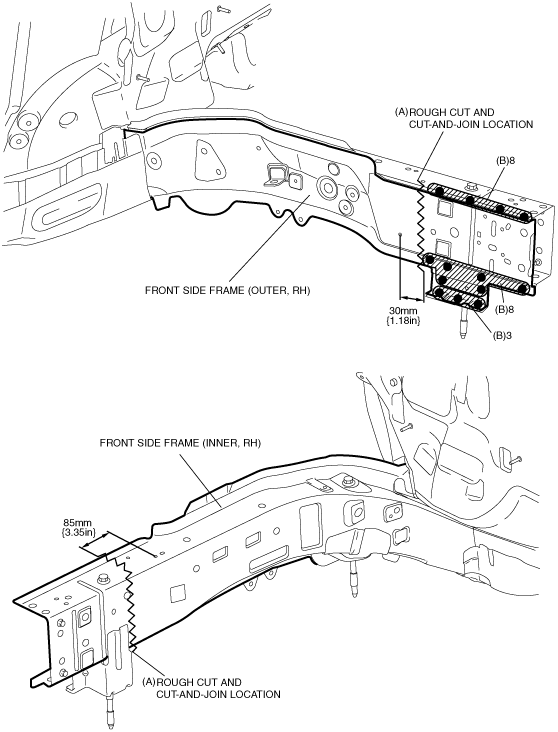 (A)ROUGH CUT AND CUT-AND-JOIN LOCATION

(B)8

FRONT SIDE FRAME (OUTER, RH)

30mm {1.18in}

(B)8

(B)3

FRONT SIDE FRAME (INNER, RH)

85mm {3.35in}

(A)ROUGH CUT AND CUT-AND-JOIN LOCATION